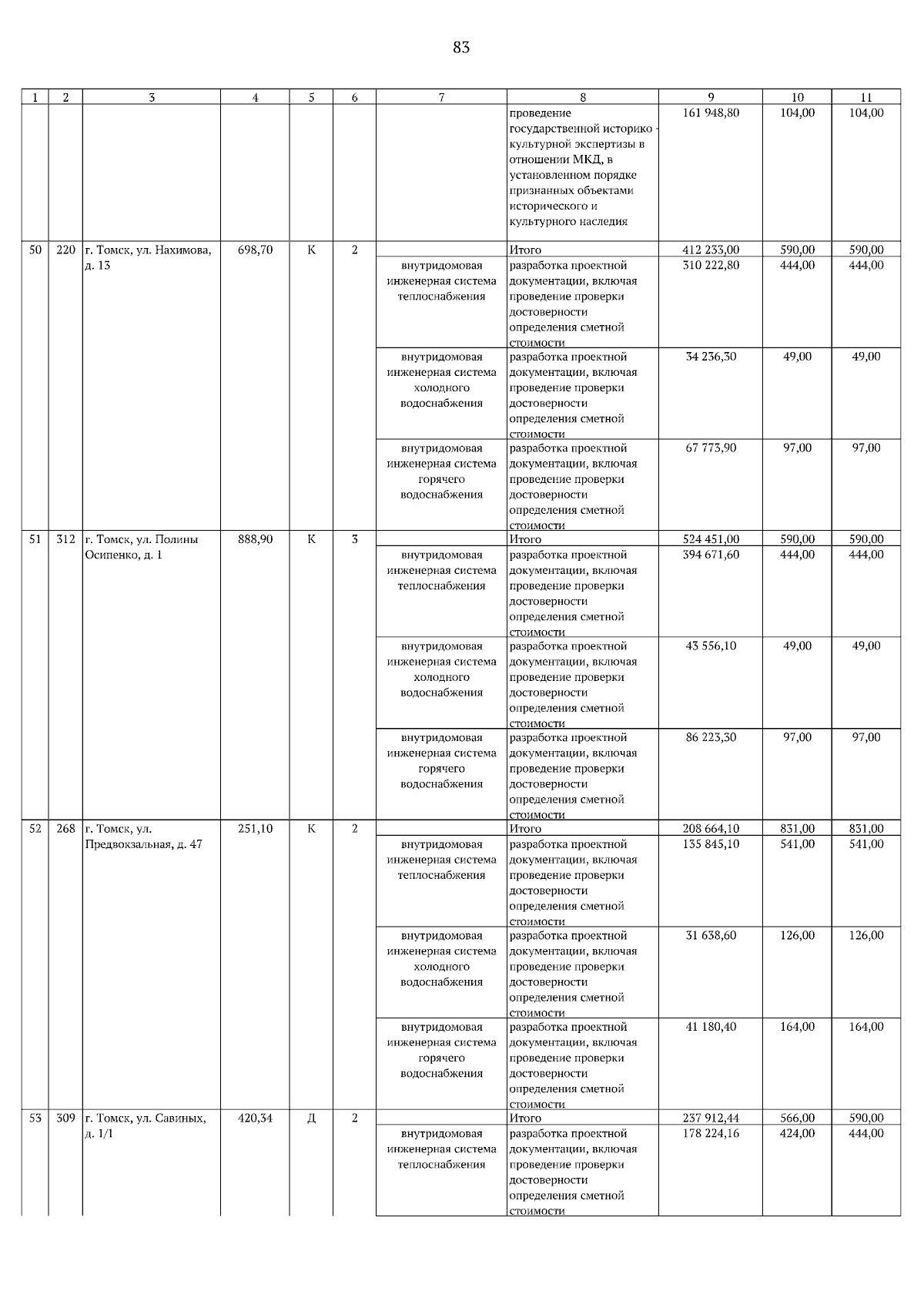 83

| 1 | 2 | 3 | 4 | 5 | 6 | 7 | 8 | 9 | 10 | 11 |
|---|---|---|---|---|---|---|---|---|---|---|
| | | | | | | | проведение государственной историко - культурной экспертизы в отношении МКД, в установленном порядке признанных объектами исторического и культурного наследия | 161 948,80 | 104,00 | 104,00 |
| 50 | 220 | г. Томск, ул. Нахимова, д. 13 | 698,70 | К | 2 | | Итого | 412 233,00 | 590,00 | 590,00 |
| | | | | | | внутридомовая инженерная система теплоснабжения | разработка проектной документации, включая проведение проверки достоверности определения сметной стоимости | 310 222,80 | 444,00 | 444,00 |
| | | | | | | внутридомовая инженерная система холодного водоснабжения | разработка проектной документации, включая проведение проверки достоверности определения сметной стоимости | 34 236,30 | 49,00 | 49,00 |
| | | | | | | внутридомовая инженерная система горячего водоснабжения | разработка проектной документации, включая проведение проверки достоверности определения сметной стоимости | 67 773,90 | 97,00 | 97,00 |
| 51 | 312 | г. Томск, ул. Полины Осипенко, д. 1 | 888,90 | К | 3 | | Итого | 524 451,00 | 590,00 | 590,00 |
| | | | | | | внутридомовая инженерная система теплоснабжения | разработка проектной документации, включая проведение проверки достоверности определения сметной стоимости | 394 671,60 | 444,00 | 444,00 |
| | | | | | | внутридомовая инженерная система холодного водоснабжения | разработка проектной документации, включая проведение проверки достоверности определения сметной стоимости | 43 556,10 | 49,00 | 49,00 |
| | | | | | | внутридомовая инженерная система горячего водоснабжения | разработка проектной документации, включая проведение проверки достоверности определения сметной стоимости | 86 223,30 | 97,00 | 97,00 |
| 52 | 268 | г. Томск, ул. Предвокзальная, д. 47 | 251,10 | К | 2 | | Итого | 208 664,10 | 831,00 | 831,00 |
| | | | | | | внутридомовая инженерная система теплоснабжения | разработка проектной документации, включая проведение проверки достоверности определения сметной стоимости | 135 845,10 | 541,00 | 541,00 |
| | | | | | | внутридомовая инженерная система холодного водоснабжения | разработка проектной документации, включая проведение проверки достоверности определения сметной стоимости | 31 638,60 | 126,00 | 126,00 |
| | | | | | | внутридомовая инженерная система горячего водоснабжения | разработка проектной документации, включая проведение проверки достоверности определения сметной стоимости | 41 180,40 | 164,00 | 164,00 |
| 53 | 309 | г. Томск, ул. Савиных, д. 1/1 | 420,34 | Д | 2 | | Итого | 237 912,44 | 566,00 | 590,00 |
| | | | | | | внутридомовая инженерная система теплоснабжения | разработка проектной документации, включая проведение проверки достоверности определения сметной стоимости | 178 224,16 | 424,00 | 444,00 |